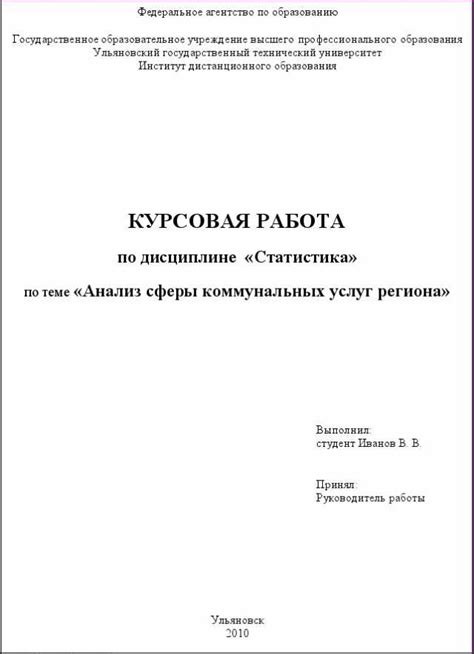 Федеральное агентство по образованию

Государственное образовательное учреждение высшего профессионального образования
Ульяновский государственный технический университет
Институт дистанционного образования

КУРСОВАЯ РАБОТА

по дисциплине «Статистика»

по теме «Анализ сферы коммунальных услуг региона»

Выполнил:
студент Иванов В. В.

Принял:
Руководитель работы

Ульяновск
2010